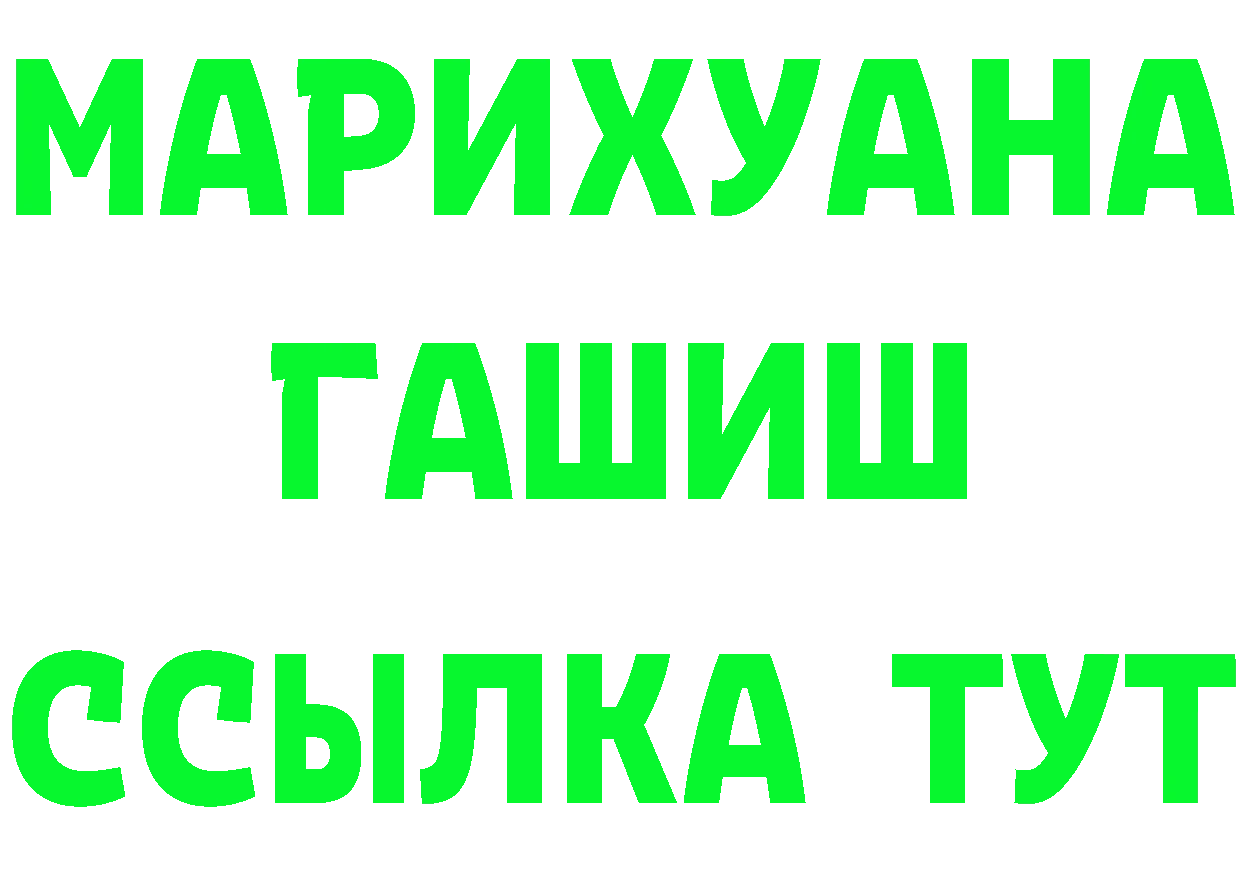 МАРИХУАНА
ГАШИШ
ССЫЛКА ТУТ